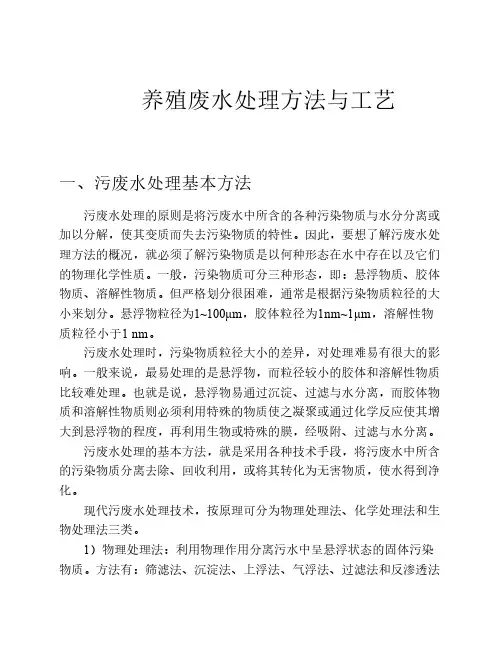 养殖废水处理方法与工艺

一、污废水处理基本方法

污废水处理的原则是将污废水中所含的各种污染物质与水分分离或加以分解，使其变质而失去污染物质的特性。因此，要想了解污废水处理方法的概况，就必须了解污染物质是以何种形态在水中存在以及它们的物理化学性质。一般，污染物质可分三种形态，即：悬浮物质、胶体物质、溶解性物质。但严格划分很困难，通常是根据污染物质粒径的大小来划分。悬浮物粒径为1~100μm，胶体粒径为1nm~1μm，溶解性物质粒径小于1 nm。

污废水处理时，污染物质粒径大小的差异，对处理难易有很大的影响。一般来说，最易处理的是悬浮物，而粒径较小的胶体和溶解性物质比较难处理。也就是说，悬浮物易通过沉淀、过滤与水分离，而胶体物质和溶解性物质则必须利用特殊的物质使之凝聚或通过化学反应使其增大到悬浮物的程度，再利用生物或特殊的膜，经吸附、过滤与水分离。

污废水处理的基本方法，就是采用各种技术手段，将污废水中所含的污染物质分离去除、回收利用，或将其转化为无害物质，使水得到净化。

现代污废水处理技术，按原理可分为物理处理法、化学处理法和生物处理法三类。

1）物理处理法：利用物理作用分离污水中呈悬浮状态的固体污染物质。方法有：筛滤法、沉淀法、上浮法、气浮法、过滤法和反渗透法